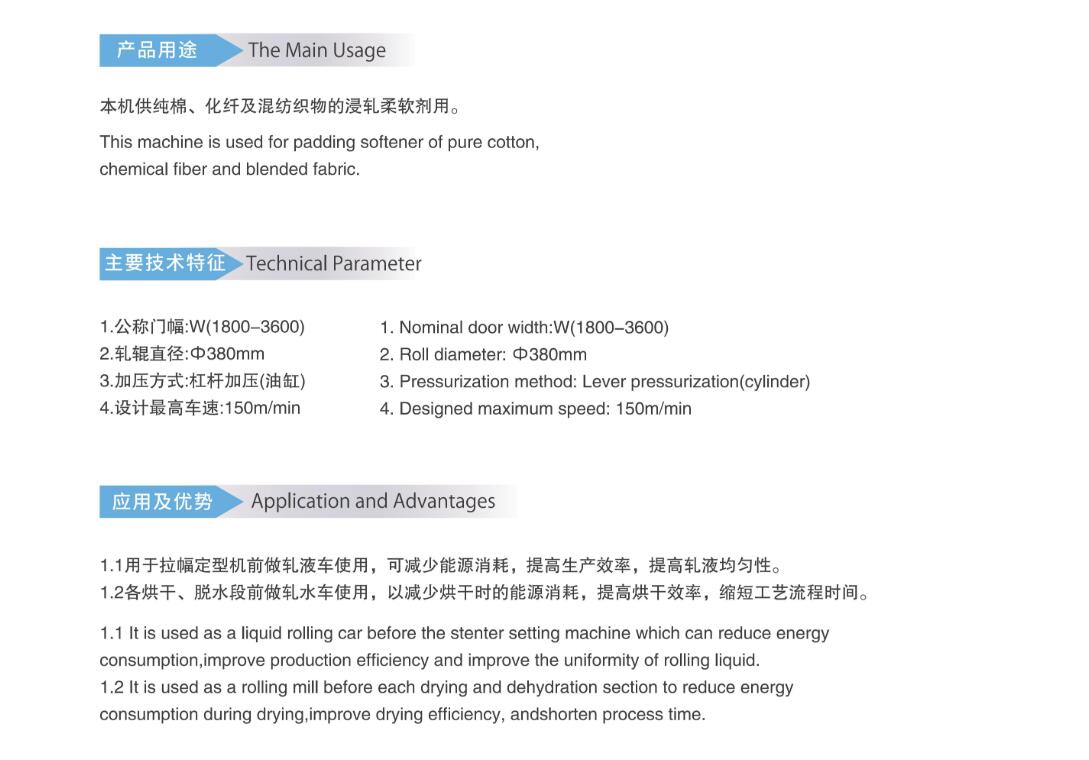 产品用途 The Main Usage

本机供纯棉、化纤及混纺织物的浸轧柔软剂用。

This machine is used for padding softener of pure cotton, chemical fiber and blended fabric.

主要技术特征 Technical Parameter

1.公称门幅:W(1800–3600)
2.轧辊直径:Φ380mm
3.加压方式:杠杆加压(油缸)
4.设计最高车速:150m/min

1. Nominal door width:W(1800–3600)
2. Roll diameter: Φ380mm
3. Pressurization method: Lever pressurization(cylinder)
4. Designed maximum speed: 150m/min

应用及优势 Application and Advantages

1.1用于拉幅定型机前做轧液车使用，可减少能源消耗，提高生产效率，提高轧液均匀性。
1.2各烘干、脱水段前做轧水车使用，以减少烘干时的能源消耗，提高烘干效率，缩短工艺流程时间。

1.1 It is used as a liquid rolling car before the stenter setting machine which can reduce energy consumption,improve production efficiency and improve the uniformity of rolling liquid.
1.2 It is used as a rolling mill before each drying and dehydration section to reduce energy consumption during drying,improve drying efficiency, andshorten process time.